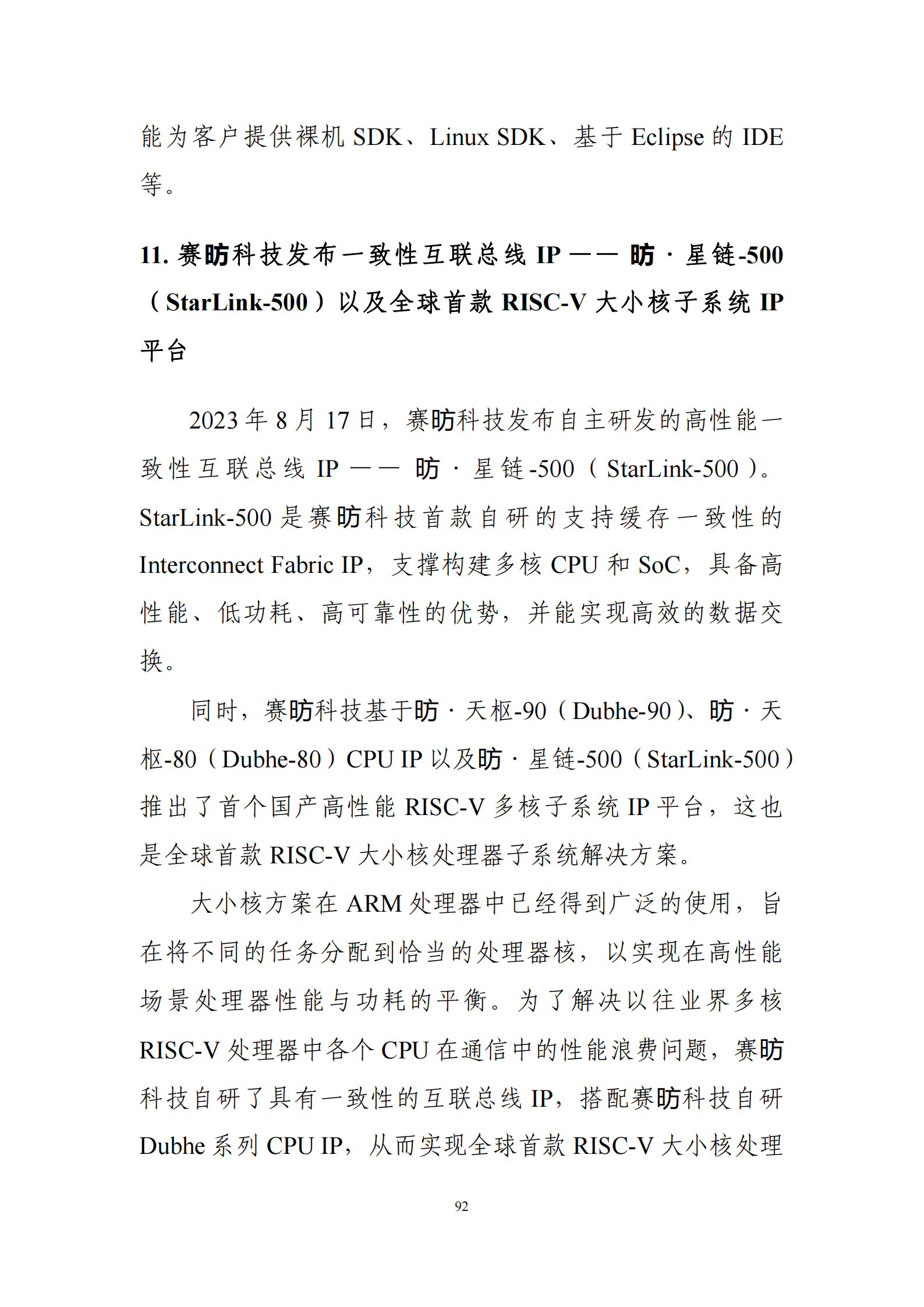 能为客户提供裸机 SDK、Linux SDK、基于 Eclipse 的 IDE 等。

11. 赛昉科技发布一致性互联总线 IP —— 昉·星链-500（StarLink-500）以及全球首款 RISC-V 大小核子系统 IP 平台

2023 年 8 月 17 日，赛昉科技发布自主研发的高性能一致性互联总线 IP —— 昉·星链-500（StarLink-500）。StarLink-500 是赛昉科技首款自研的支持缓存一致性的 Interconnect Fabric IP，支撑构建多核 CPU 和 SoC，具备高性能、低功耗、高可靠性的优势，并能实现高效的数据交换。

同时，赛昉科技基于昉·天枢-90（Dubhe-90）、昉·天枢-80（Dubhe-80）CPU IP 以及昉·星链-500（StarLink-500）推出了首个国产高性能 RISC-V 多核子系统 IP 平台，这也是全球首款 RISC-V 大小核处理器子系统解决方案。

大小核方案在 ARM 处理器中已经得到广泛的使用，旨在将不同的任务分配到恰当的处理器核，以实现在高性能场景处理器性能与功耗的平衡。为了解决以往业界多核 RISC-V 处理器中各个 CPU 在通信中的性能浪费问题，赛昉科技自研了具有一致性的互联总线 IP，搭配赛昉科技自研 Dubhe 系列 CPU IP，从而实现全球首款 RISC-V 大小核处理

92